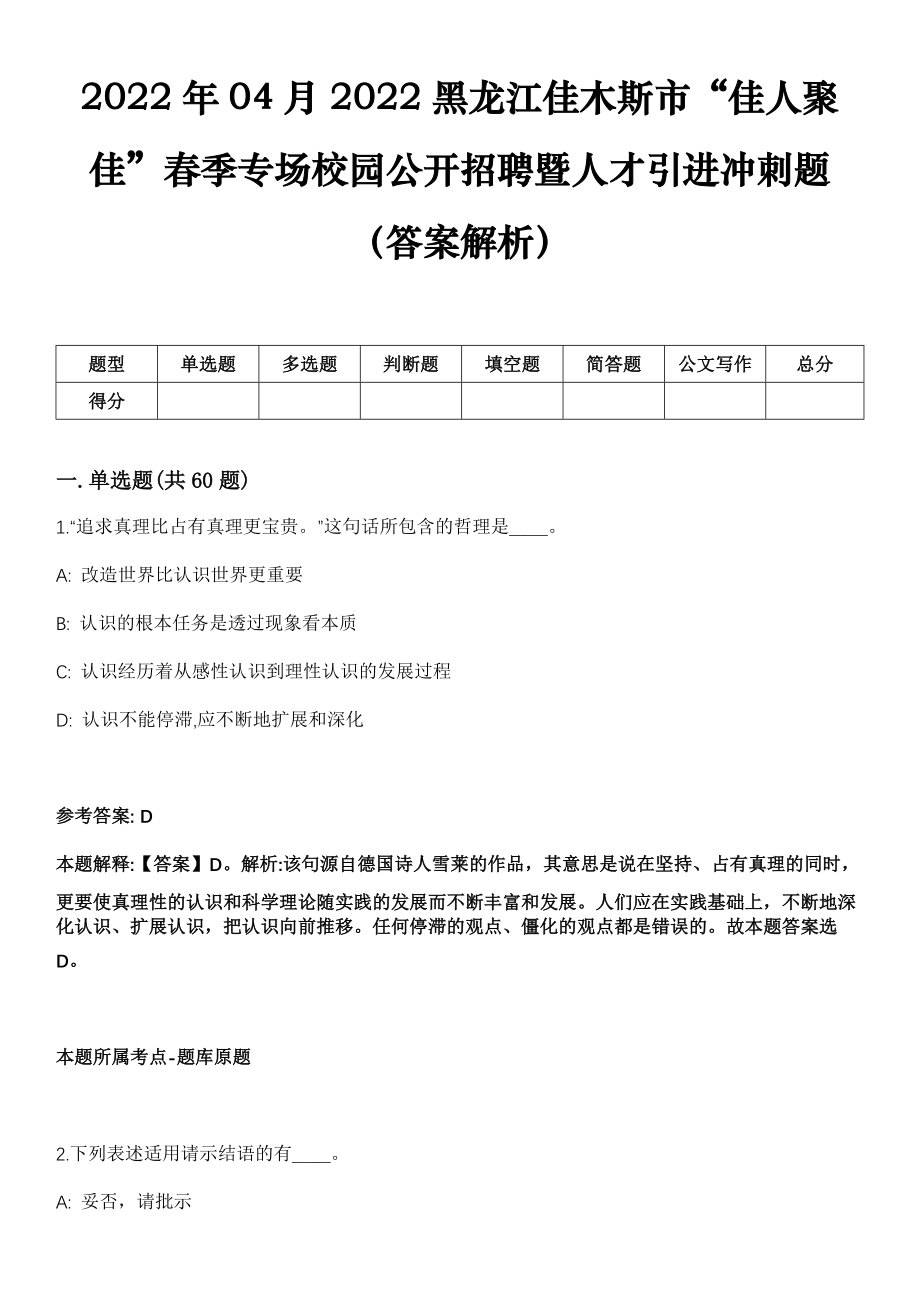 2022年04月2022黑龙江佳木斯市“佳人聚佳”春季专场校园公开招聘暨人才引进冲刺题（答案解析）

| 题型 | 单选题 | 多选题 | 判断题 | 填空题 | 简答题 | 公文写作 | 总分 |
|---|---|---|---|---|---|---|---|
| 得分 | | | | | | | |

一. 单选题(共60题)

1.“追求真理比占有真理更宝贵。”这句话所包含的哲理是____。

A: 改造世界比认识世界更重要

B: 认识的根本任务是透过现象看本质

C: 认识经历着从感性认识到理性认识的发展过程

D: 认识不能停滞,应不断地扩展和深化

参考答案: D

本题解释:【答案】D。解析:该句源自德国诗人雪莱的作品，其意思是说在坚持、占有真理的同时，更要使真理性的认识和科学理论随实践的发展而不断丰富和发展。人们应在实践基础上，不断地深化认识、扩展认识，把认识向前推移。任何停滞的观点、僵化的观点都是错误的。故本题答案选D。

本题所属考点-题库原题

2.下列表述适用请示结语的有____。

A: 妥否，请批示